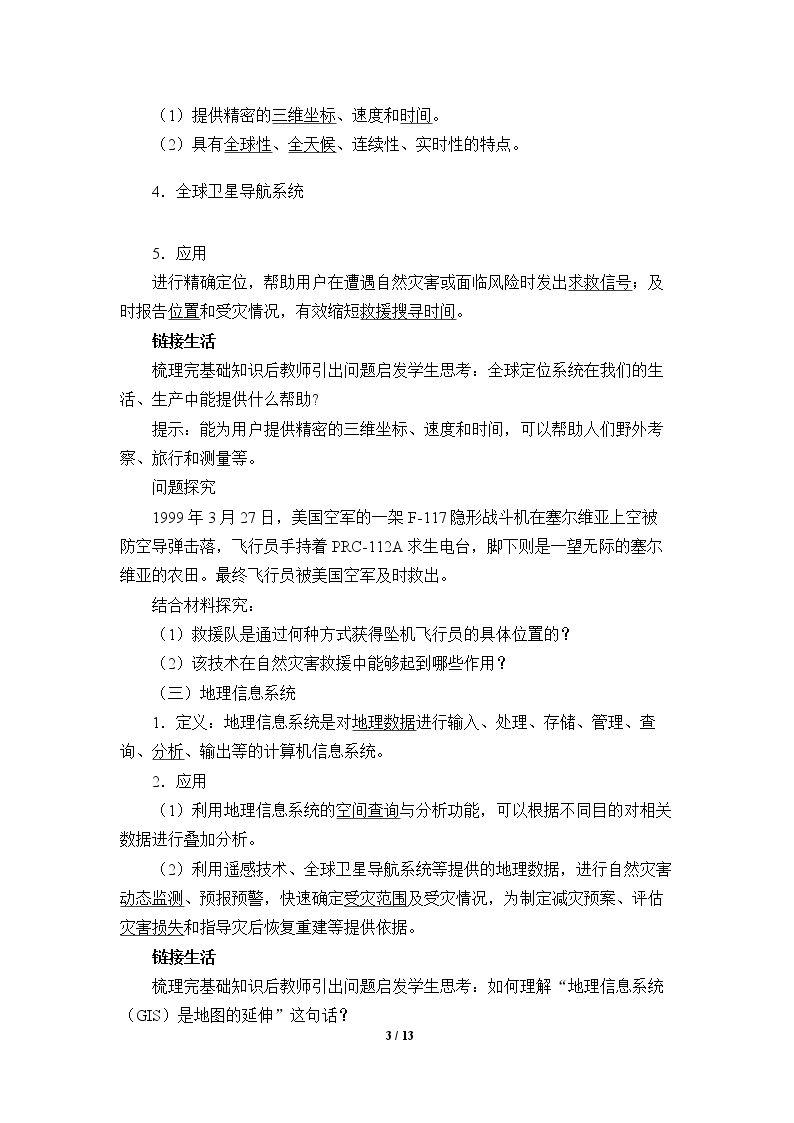 （1）提供精密的三维坐标、速度和时间。

（2）具有全球性、全天候、连续性、实时性的特点。

4．全球卫星导航系统

5．应用

进行精确定位，帮助用户在遭遇自然灾害或面临风险时发出求救信号；及时报告位置和受灾情况，有效缩短救援搜寻时间。

链接生活

梳理完基础知识后教师引出问题启发学生思考：全球定位系统在我们的生活、生产中能提供什么帮助?

提示：能为用户提供精密的三维坐标、速度和时间，可以帮助人们野外考察、旅行和测量等。

问题探究

1999年3月27日，美国空军的一架F-117隐形战斗机在塞尔维亚上空被防空导弹击落，飞行员手持着PRC-112A求生电台，脚下则是一望无际的塞尔维亚的农田。最终飞行员被美国空军及时救出。

结合材料探究：

（1）救援队是通过何种方式获得坠机飞行员的具体位置的？

（2）该技术在自然灾害救援中能够起到哪些作用？

（三）地理信息系统

1．定义：地理信息系统是对地理数据进行输入、处理、存储、管理、查询、分析、输出等的计算机信息系统。

2．应用

（1）利用地理信息系统的空间查询与分析功能，可以根据不同目的对相关数据进行叠加分析。

（2）利用遥感技术、全球卫星导航系统等提供的地理数据，进行自然灾害动态监测、预报预警，快速确定受灾范围及受灾情况，为制定减灾预案、评估灾害损失和指导灾后恢复重建等提供依据。

链接生活

梳理完基础知识后教师引出问题启发学生思考：如何理解“地理信息系统（GIS）是地图的延伸”这句话？

3 / 13